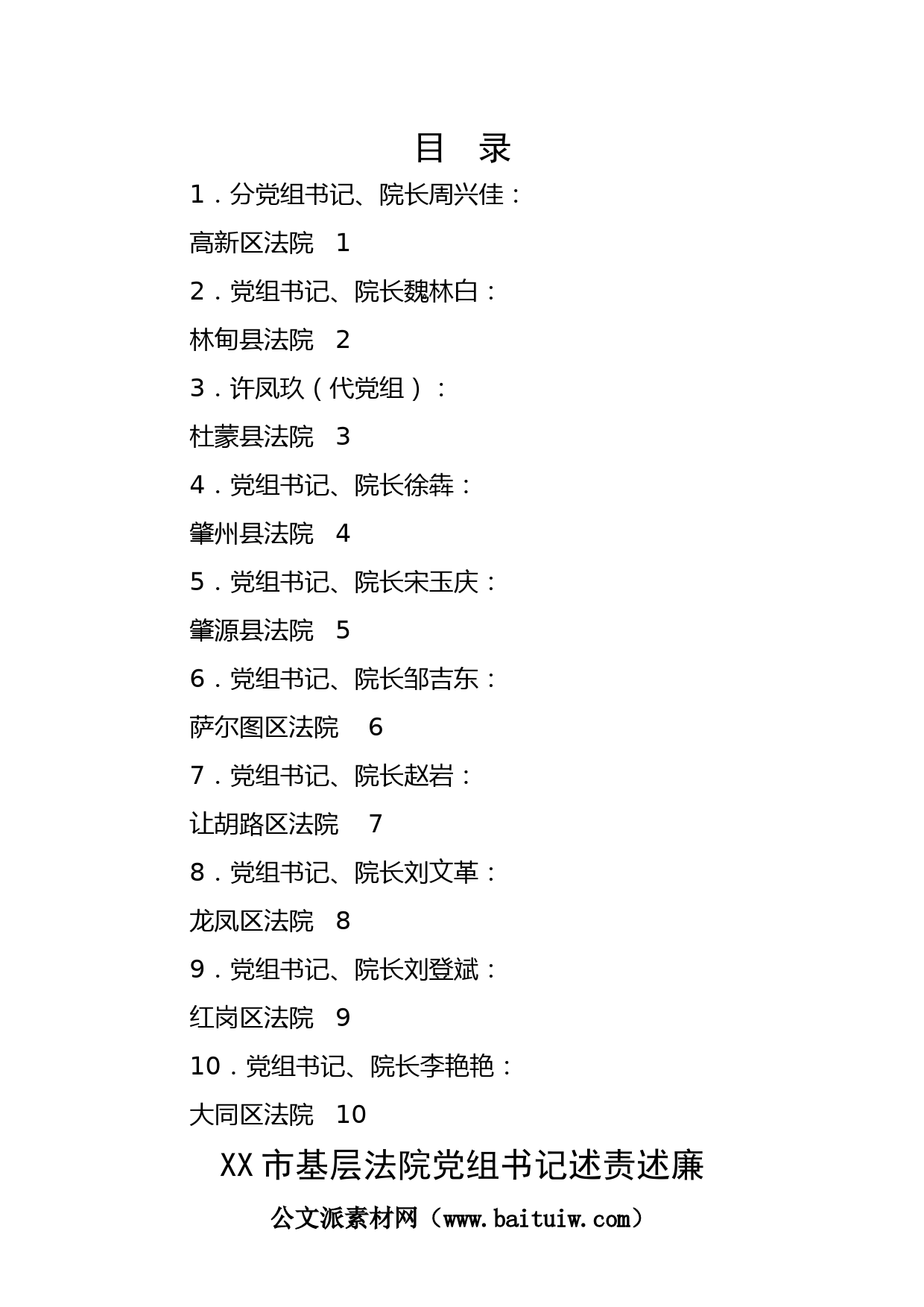 目　录

1．分党组书记、院长周兴佳：

高新区法院　1

2．党组书记、院长魏林白：

林甸县法院　2

3．许凤玖（代党组）：

杜蒙县法院　3

4．党组书记、院长徐犇：

肇州县法院　4

5．党组书记、院长宋玉庆：

肇源县法院　5

6．党组书记、院长邹吉东：

萨尔图区法院　6

7．党组书记、院长赵岩：

让胡路区法院　7

8．党组书记、院长刘文革：

龙凤区法院　8

9．党组书记、院长刘登斌：

红岗区法院　9

10．党组书记、院长李艳艳：

大同区法院　10

XX市基层法院党组书记述责述廉

公文派素材网（www.baituiw.com）